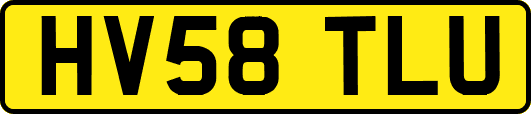 HV58 TLU